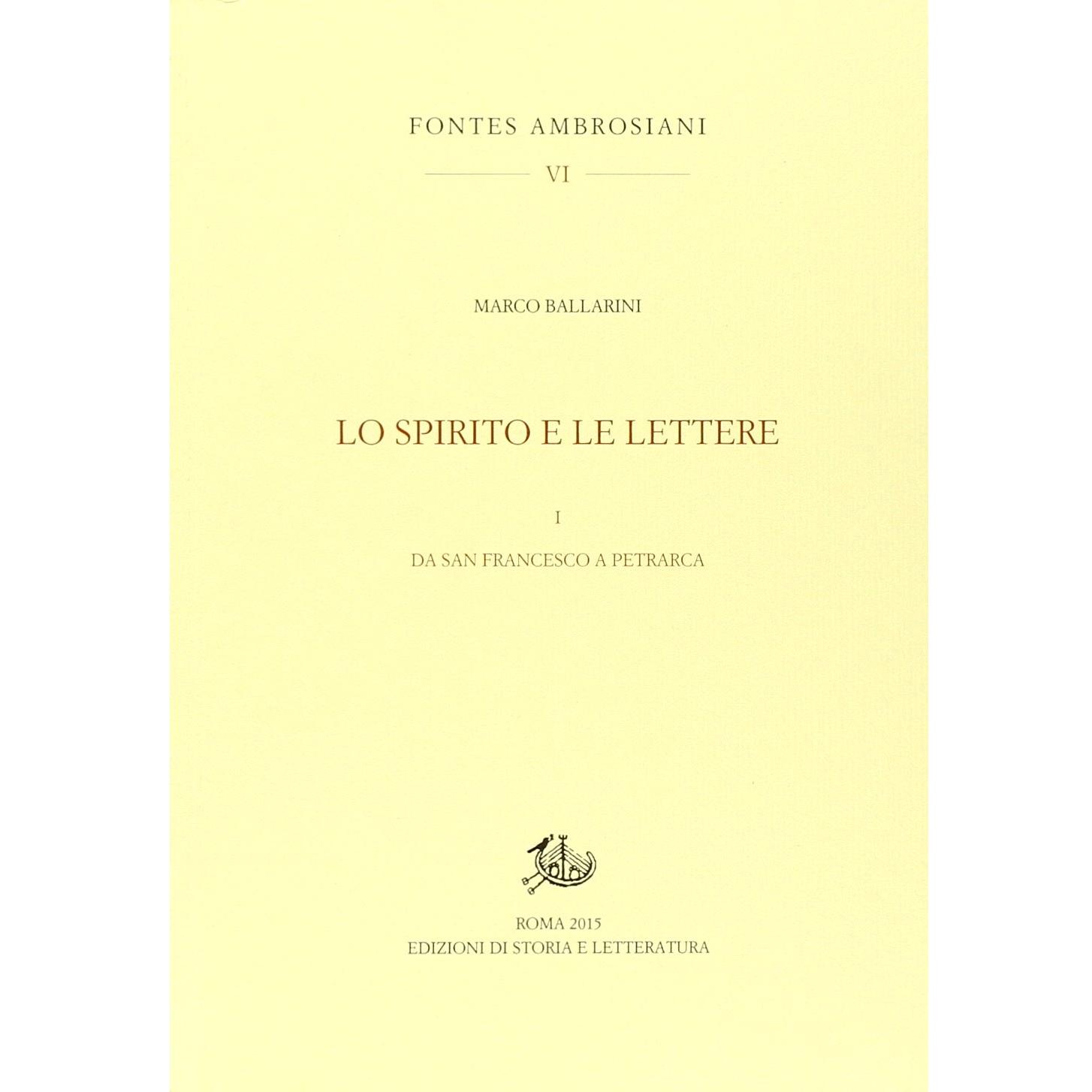 FONTES AMBROSIANI

VI

MARCO BALLARINI

LO SPIRITO E LE LETTERE

I

DA SAN FRANCESCO A PETRARCA

ROMA 2015
EDIZIONI DI STORIA E LETTERATURA